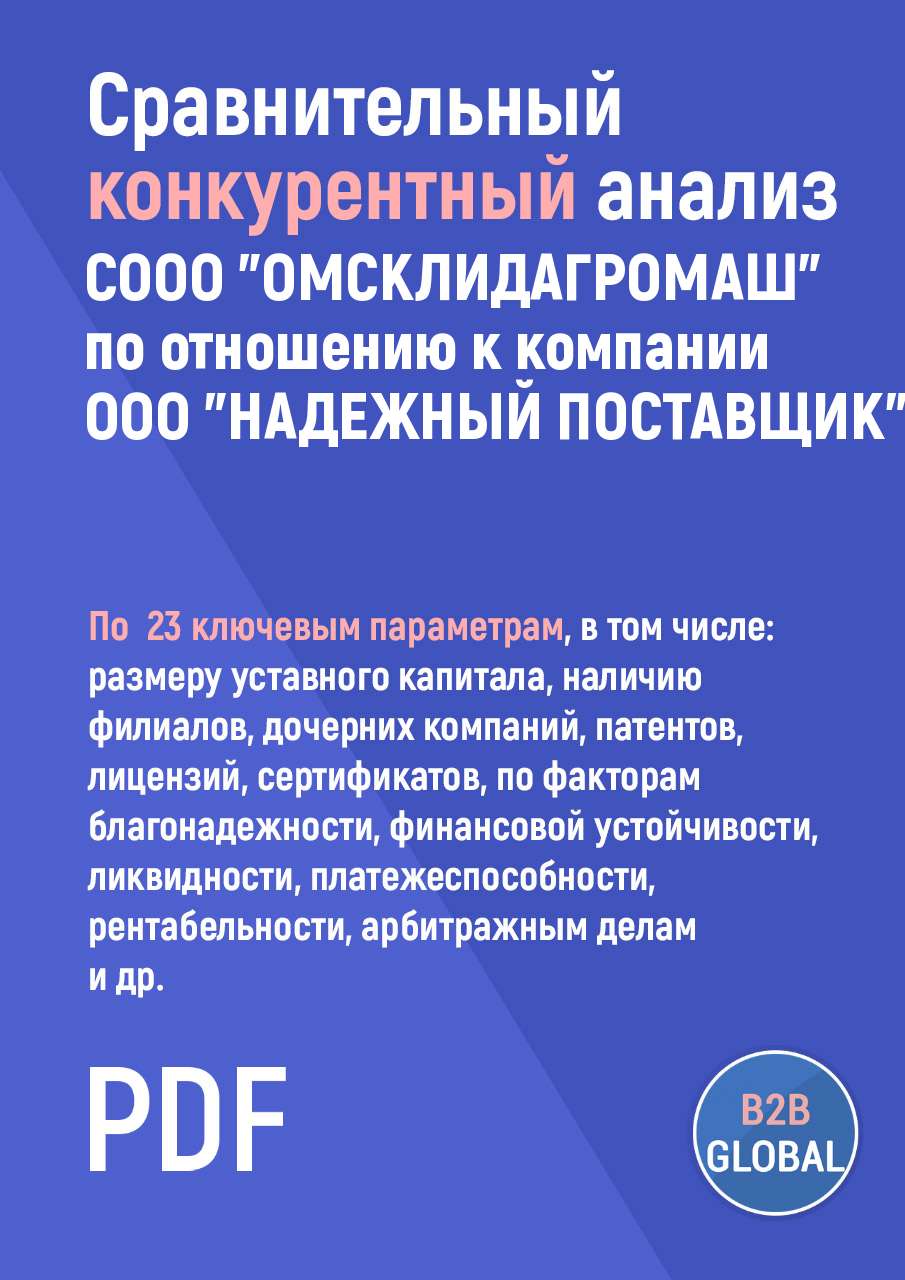 Сравнительный конкурентный анализ СООО "ОМСКЛИДАГРОМАШ" по отношению к компании ООО "НАДЕЖНЫЙ ПОСТАВЩИК"

По 23 ключевым параметрам, в том числе: размеру уставного капитала, наличию филиалов, дочерних компаний, патентов, лицензий, сертификатов, по факторам благонадежности, финансовой устойчивости, ликвидности, платежеспособности, рентабельности, арбитражным делам и др.

PDF

B2B GLOBAL